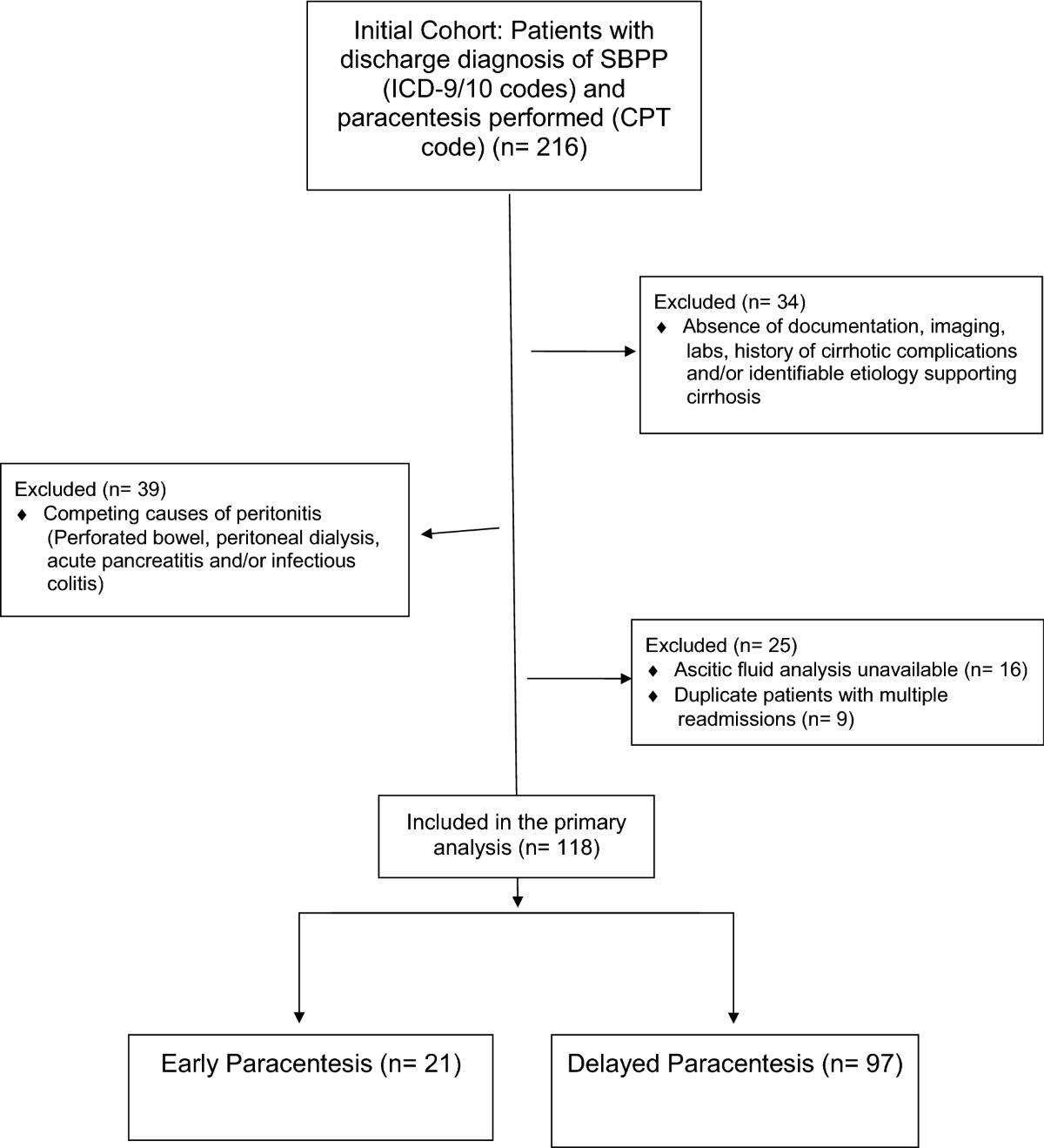 Initial Cohort: Patients with discharge diagnosis of SBPP (ICD-9/10 codes) and paracentesis performed (CPT code) (n= 216)

Excluded (n= 34)
♦ Absence of documentation, imaging, labs, history of cirrhotic complications and/or identifiable etiology supporting cirrhosis

Excluded (n= 39)
♦ Competing causes of peritonitis (Perforated bowel, peritoneal dialysis, acute pancreatitis and/or infectious colitis)

Excluded (n= 25)
♦ Ascitic fluid analysis unavailable (n= 16)
♦ Duplicate patients with multiple readmissions (n= 9)

Included in the primary analysis (n= 118)

Early Paracentesis (n= 21)

Delayed Paracentesis (n= 97)